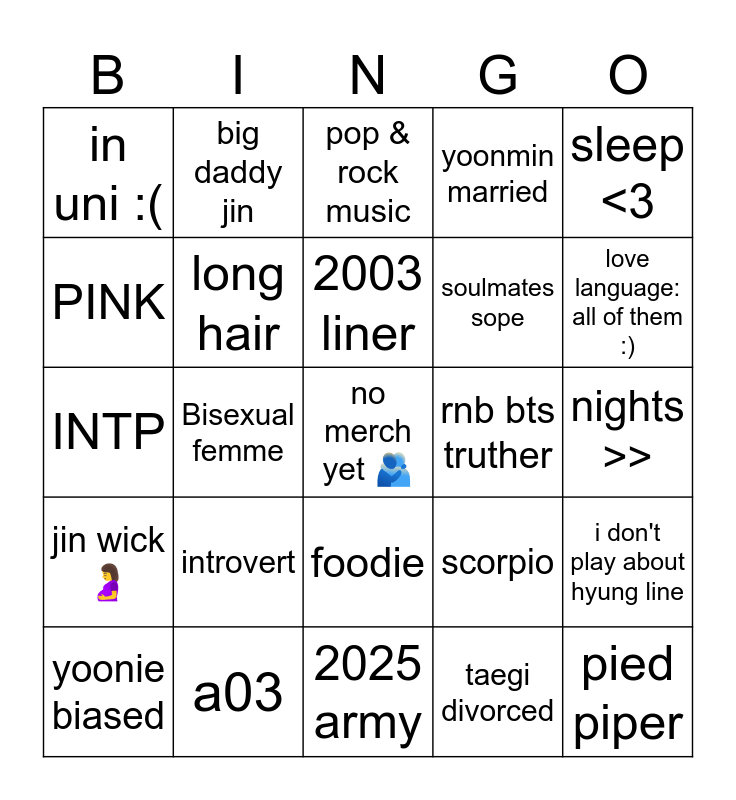 | B | I | N | G | O |
|---|---|---|---|---|
| in uni :( | big daddy jin | pop & rock music | yoonmin married | sleep <3 |
| PINK | long hair | 2003 liner | soulmates sope | love language: all of them :) |
| INTP | Bisexual femme | no merch yet 🫂 | rnb bts truther | nights >> |
| jin wick 🤰 | introvert | foodie | scorpio | i don't play about hyung line |
| yoonie biased | a03 | 2025 army | taegi divorced | pied piper |